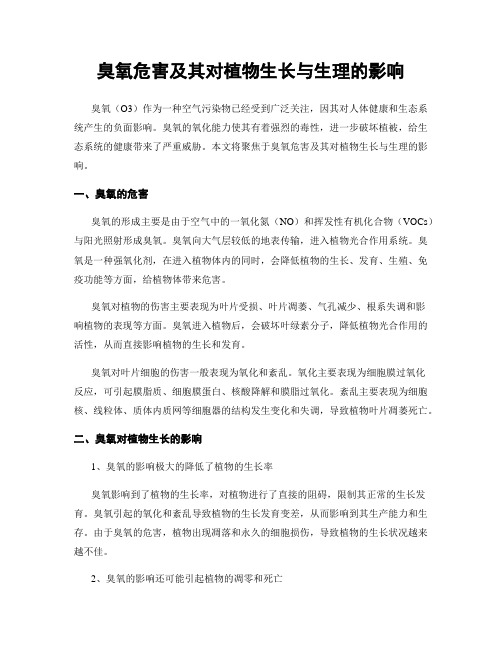 臭氧危害及其对植物生长与生理的影响

臭氧（O3）作为一种空气污染物已经受到广泛关注，因其对人体健康和生态系统产生的负面影响。臭氧的氧化能力使其有着强烈的毒性，进一步破坏植被，给生态系统的健康带来了严重威胁。本文将聚焦于臭氧危害及其对植物生长与生理的影响。

一、臭氧的危害

臭氧的形成主要是由于空气中的一氧化氮（NO）和挥发性有机化合物（VOCs）与阳光照射形成臭氧。臭氧向大气层较低的地表传输，进入植物光合作用系统。臭氧是一种强氧化剂，在进入植物体内的同时，会降低植物的生长、发育、生殖、免疫功能等方面，给植物体带来危害。

臭氧对植物的伤害主要表现为叶片受损、叶片凋萎、气孔减少、根系失调和影响植物的表现等方面。臭氧进入植物后，会破坏叶绿素分子，降低植物光合作用的活性，从而直接影响植物的生长和发育。

臭氧对叶片细胞的伤害一般表现为氧化和紊乱。氧化主要表现为细胞膜过氧化反应，可引起膜脂质、细胞膜蛋白、核酸降解和膜脂过氧化。紊乱主要表现为细胞核、线粒体、质体内质网等细胞器的结构发生变化和失调，导致植物叶片凋萎死亡。

二、臭氧对植物生长的影响

1、臭氧的影响极大的降低了植物的生长率

臭氧影响到了植物的生长率，对植物进行了直接的阻碍，限制其正常的生长发育。臭氧引起的氧化和紊乱导致植物的生长发育变差，从而影响到其生产能力和生存。由于臭氧的危害，植物出现凋落和永久的细胞损伤，导致植物的生长状况越来越不佳。

2、臭氧的影响还可能引起植物的凋零和死亡